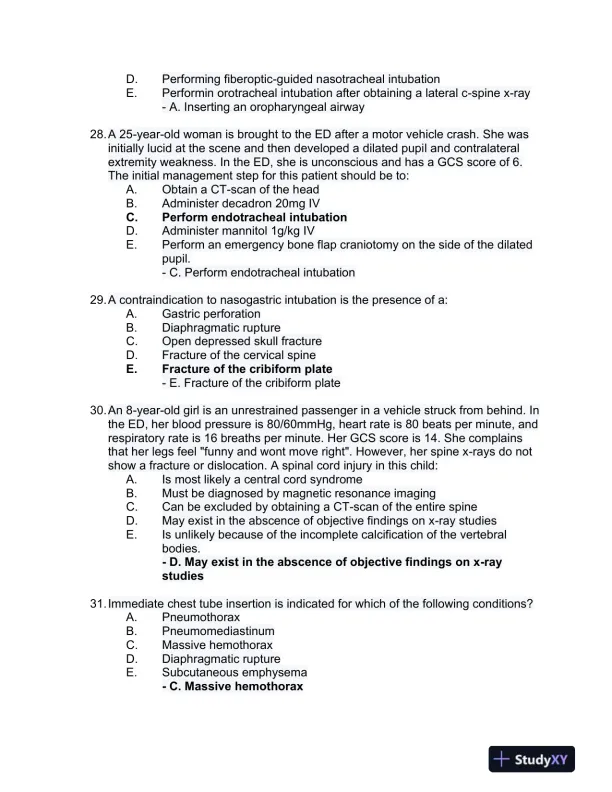 D. Performing fiberoptic-guided nasotracheal intubation
E. Performin orotracheal intubation after obtaining a lateral c-spine x-ray
- A. Inserting an oropharyngeal airway

28. A 25-year-old woman is brought to the ED after a motor vehicle crash. She was initially lucid at the scene and then developed a dilated pupil and contralateral extremity weakness. In the ED, she is unconscious and has a GCS score of 6. The initial management step for this patient should be to:
A. Obtain a CT-scan of the head
B. Administer decadron 20mg IV
C. Perform endotracheal intubation
D. Administer mannitol 1g/kg IV
E. Perform an emergency bone flap craniotomy on the side of the dilated pupil.
- C. Perform endotracheal intubation

29. A contraindication to nasogastric intubation is the presence of a:
A. Gastric perforation
B. Diaphragmatic rupture
C. Open depressed skull fracture
D. Fracture of the cervical spine
E. Fracture of the cribiform plate
- E. Fracture of the cribiform plate

30. An 8-year-old girl is an unrestrained passenger in a vehicle struck from behind. In the ED, her blood pressure is 80/60mmHg, heart rate is 80 beats per minute, and respiratory rate is 16 breaths per minute. Her GCS score is 14. She complains that her legs feel "funny and wont move right". However, her spine x-rays do not show a fracture or dislocation. A spinal cord injury in this child:
A. Is most likely a central cord syndrome
B. Must be diagnosed by magnetic resonance imaging
C. Can be excluded by obtaining a CT-scan of the entire spine
D. May exist in the abscence of objective findings on x-ray studies
E. Is unlikely because of the incomplete calcification of the vertebral bodies.
- D. May exist in the abscence of objective findings on x-ray studies

31. Immediate chest tube insertion is indicated for which of the following conditions?
A. Pneumothorax
B. Pneumomediastinum
C. Massive hemothorax
D. Diaphragmatic rupture
E. Subcutaneous emphysema
- C. Massive hemothorax

StudyXY